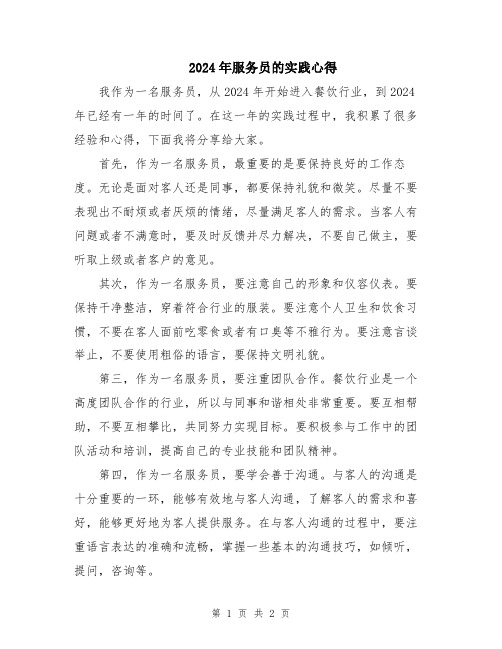 2024年服务员的实践心得

我作为一名服务员，从2024年开始进入餐饮行业，到2024年已经有一年的时间了。在这一年的实践过程中，我积累了很多经验和心得，下面我将分享给大家。

首先，作为一名服务员，最重要的是要保持良好的工作态度。无论是面对客人还是同事，都要保持礼貌和微笑。尽量不要表现出不耐烦或者厌烦的情绪，尽量满足客人的需求。当客人有问题或者不满意时，要及时反馈并尽力解决，不要自己做主，要听取上级或者客户的意见。

其次，作为一名服务员，要注意自己的形象和仪容仪表。要保持干净整洁，穿着符合行业的服装。要注意个人卫生和饮食习惯，不要在客人面前吃零食或者有口臭等不雅行为。要注意言谈举止，不要使用粗俗的语言，要保持文明礼貌。

第三，作为一名服务员，要注重团队合作。餐饮行业是一个高度团队合作的行业，所以与同事和谐相处非常重要。要互相帮助，不要互相攀比，共同努力实现目标。要积极参与工作中的团队活动和培训，提高自己的专业技能和团队精神。

第四，作为一名服务员，要学会善于沟通。与客人的沟通是十分重要的一环，能够有效地与客人沟通，了解客人的需求和喜好，能够更好地为客人提供服务。在与客人沟通的过程中，要注重语言表达的准确和流畅，掌握一些基本的沟通技巧，如倾听，提问，咨询等。

第 1 页 共 2 页